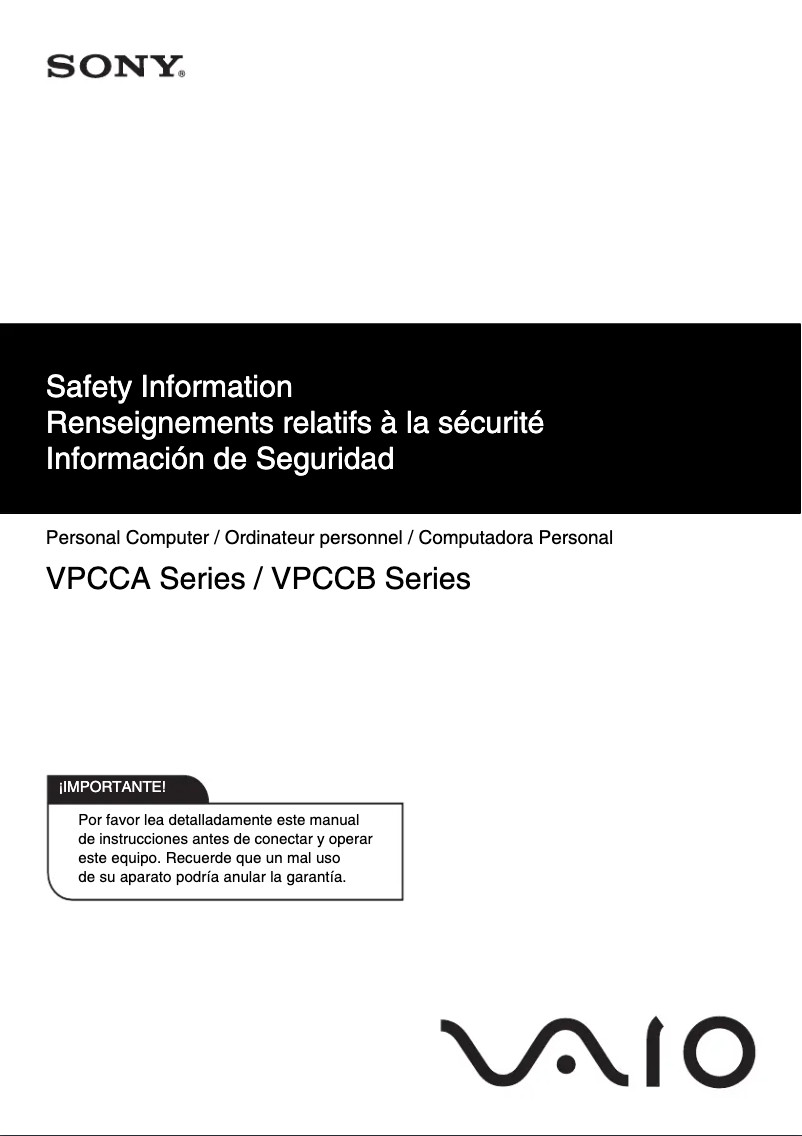 SONY®

Safety Information
Renseignements relatifs à la sécurité
Información de Seguridad

Personal Computer / Ordinateur personnel / Computadora Personal

VPCCA Series / VPCCB Series

¡IMPORTANTE!

Por favor lea detalladamente este manual de instrucciones antes de conectar y operar este equipo. Recuerde que un mal uso de su aparato podría anular la garantía.

VAIO